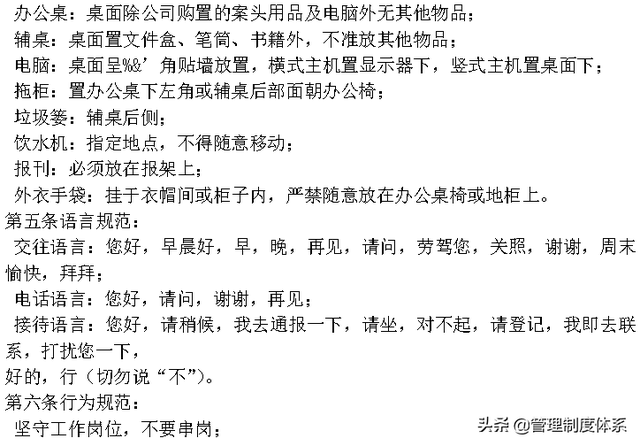 办公桌：桌面除公司购置的案头用品及电脑外无其他物品；
辅桌：桌面置文件盒、笔筒、书籍外，不准放其他物品；
电脑：桌面呈%&’角贴墙放置，横式主机置显示器下，竖式主机置桌面下；
拖柜：置办公桌下左角或辅桌后部面朝办公椅；
垃圾篓：辅桌后侧；
饮水机：指定地点，不得随意移动；
报刊：必须放在报架上；
外衣手袋：挂于衣帽间或柜子内，严禁随意放在办公桌椅或地柜上。
第五条语言规范：
交往语言：您好，早晨好，早，晚，再见，请问，劳驾您，关照，谢谢，周末愉快，拜拜；
电话语言：您好，请问，谢谢，再见；
接待语言：您好，请稍候，我去通报一下，请坐，对不起，请登记，我即去联系，打扰您一下，
好的，行（切勿说“不”）。
第六条行为规范：
坚守工作岗位，不要串岗；
头条 @管理制度体系